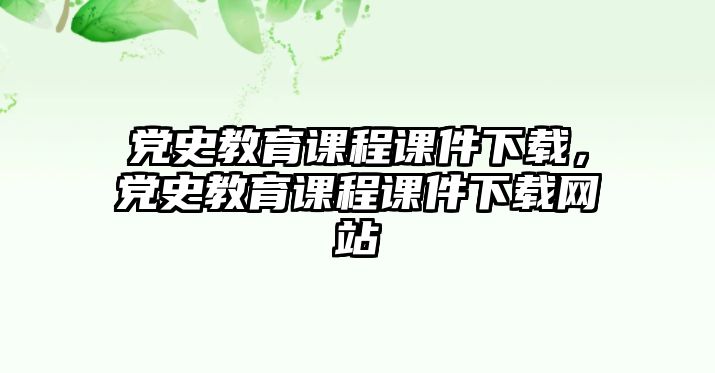 党史教育课程课件下载，党史教育课程课件下载网站